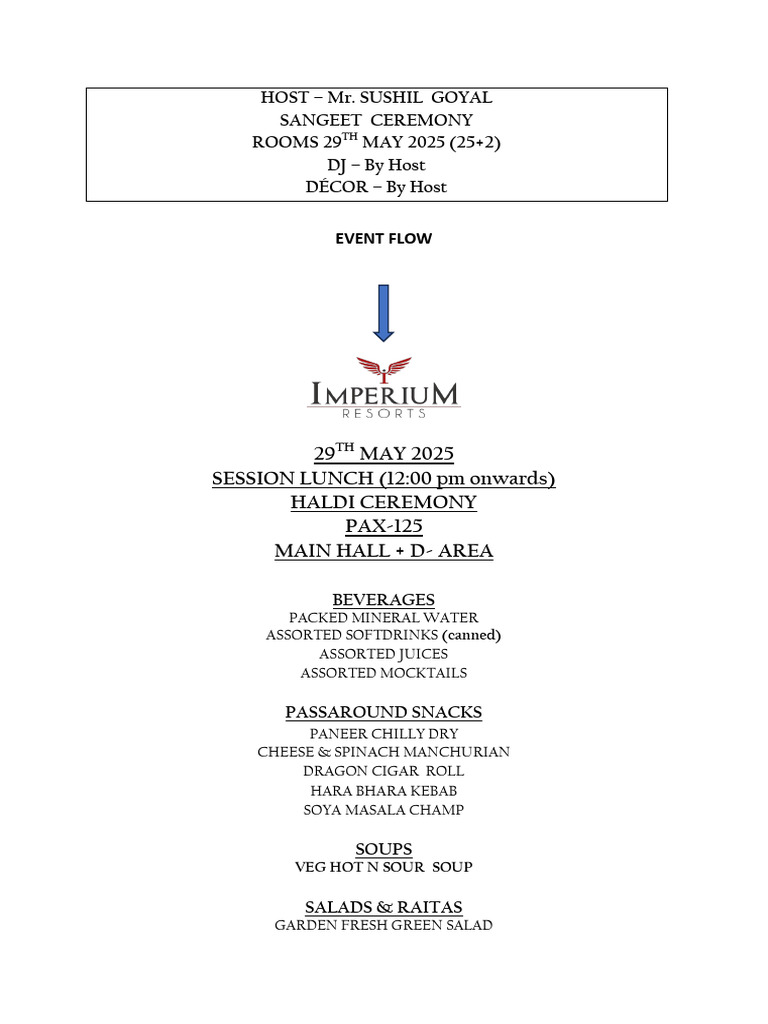 HOST – Mr. SUSHIL GOYAL
SANGEET CEREMONY
ROOMS 29$^{TH}$ MAY 2025 (25+2)
DJ – By Host
DÉCOR – By Host

EVENT FLOW

IMPERIUM
RESORTS

29$^{TH}$ MAY 2025
SESSION LUNCH (12:00 pm onwards)
HALDI CEREMONY
PAX-125
MAIN HALL + D- AREA

BEVERAGES
PACKED MINERAL WATER
ASSORTED SOFTDRINKS (canned)
ASSORTED JUICES
ASSORTED MOCKTAILS

PASSAROUND SNACKS
PANEER CHILLY DRY
CHEESE & SPINACH MANCHURIAN
DRAGON CIGAR ROLL
HARA BHARA KEBAB
SOYA MASALA CHAMP

SOUPS
VEG HOT N SOUR SOUP

SALADS & RAITAS
GARDEN FRESH GREEN SALAD